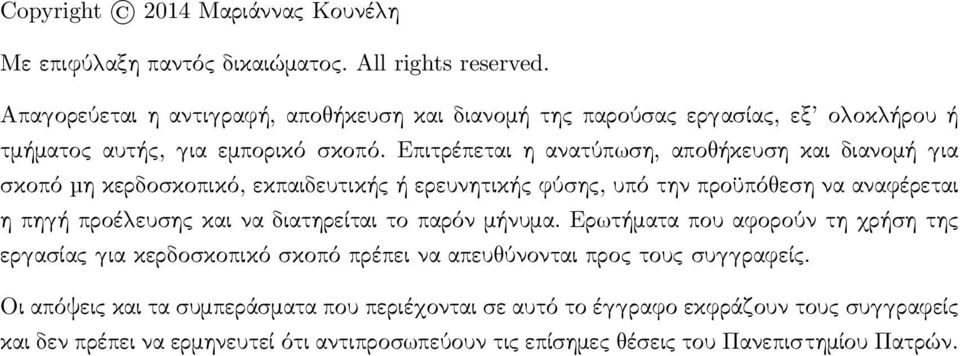 Copyright © 2014 Μαριάννας Κουνέλη

Με επιφύλαξη παντός δικαιώματος. All rights reserved.

Απαγορεύεται η αντιγραφή, αποθήκευση και διανομή της παρούσας εργασίας, εξ' ολοκλήρου ή τμήματος αυτής, για εμπορικό σκοπό. Επιτρέπεται η ανατύπωση, αποθήκευση και διανομή για σκοπό μη κερδοσκοπικό, εκπαιδευτικής ή ερευνητικής φύσης, υπό την προϋπόθεση να αναφέρεται η πηγή προέλευσης και να διατηρείται το παρόν μήνυμα. Ερωτήματα που αφορούν τη χρήση της εργασίας για κερδοσκοπικό σκοπό πρέπει να απευθύνονται προς τους συγγραφείς.

Οι απόψεις και τα συμπεράσματα που περιέχονται σε αυτό το έγγραφο εκφράζουν τους συγγραφείς και δεν πρέπει να ερμηνευτεί ότι αντιπροσωπεύουν τις επίσημες θέσεις του Πανεπιστημίου Πατρών.